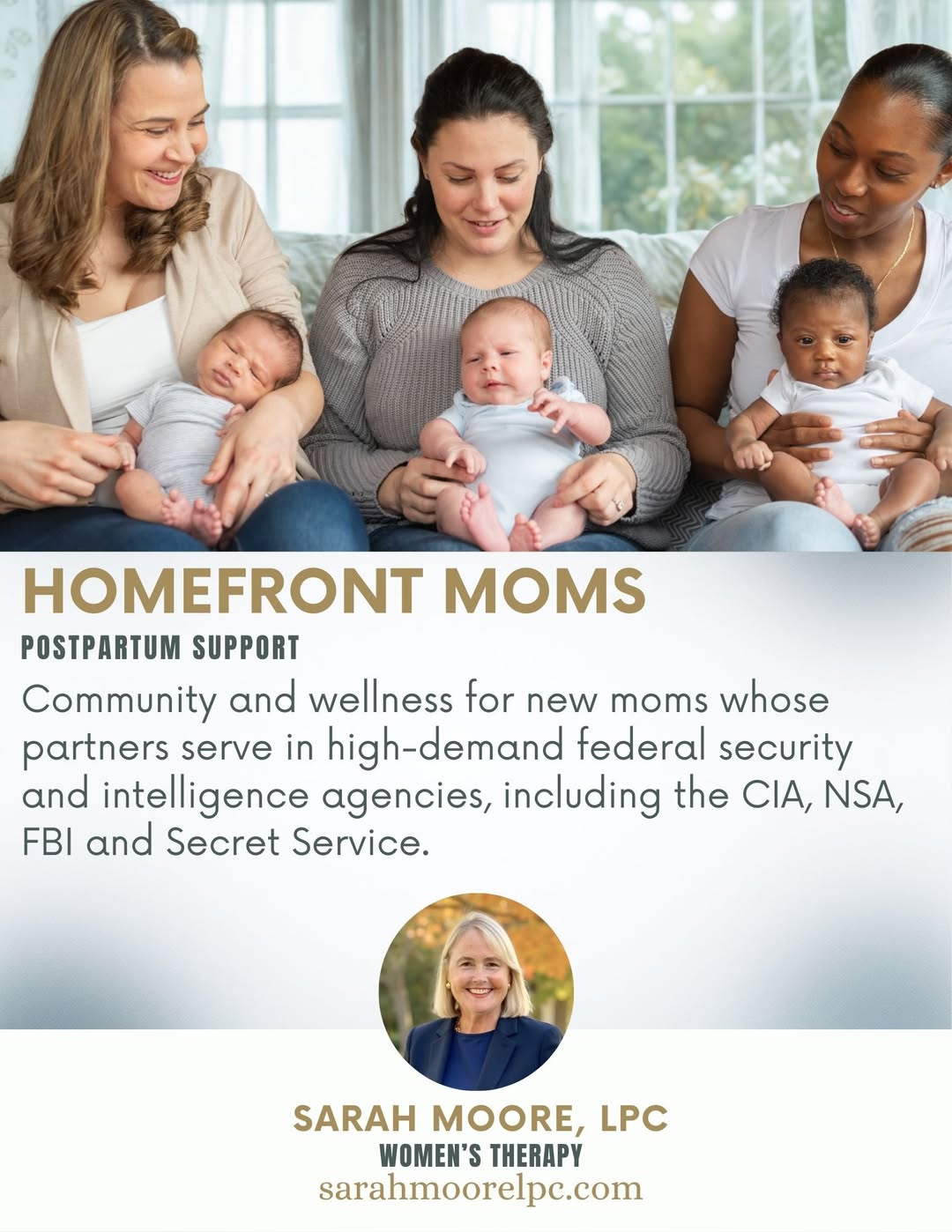 HOMEFRONT MOMS

POSTPARTUM SUPPORT

Community and wellness for new moms whose partners serve in high-demand federal security and intelligence agencies, including the CIA, NSA, FBI and Secret Service.

SARAH MOORE, LPC

WOMEN'S THERAPY

sarahmoorelpc.com